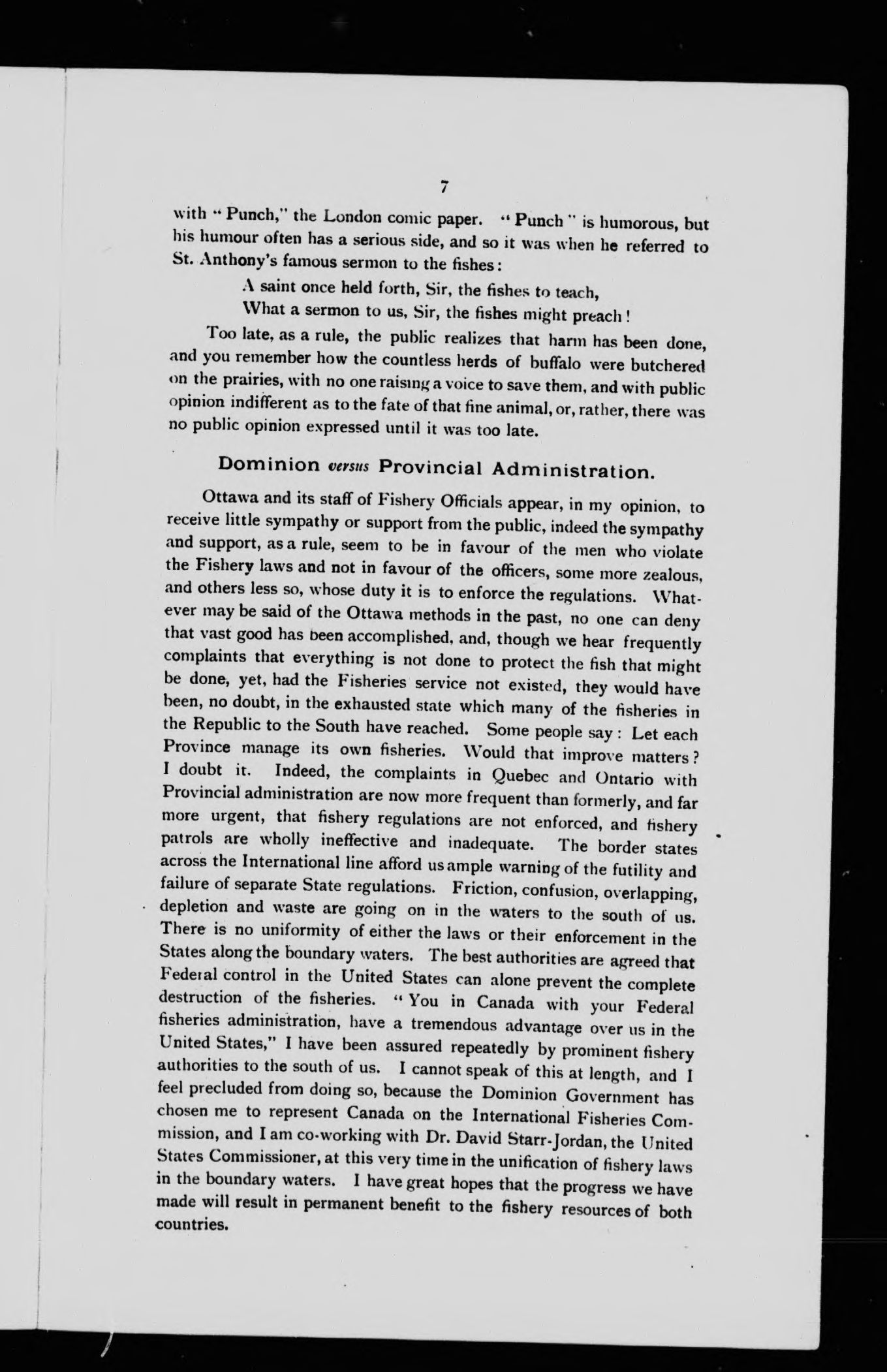 7

with "Punch," the London comic paper. "Punch" is humorous, but his humour often has a serious side, and so it was when he referred to St. Anthony's famous sermon to the fishes:

A saint once held forth, Sir, the fishes to teach,
What a sermon to us, Sir, the fishes might preach!

Too late, as a rule, the public realizes that harm has been done, and you remember how the countless herds of buffalo were butchered on the prairies, with no one raising a voice to save them, and with public opinion indifferent as to the fate of that fine animal, or, rather, there was no public opinion expressed until it was too late.

Dominion versus Provincial Administration.

Ottawa and its staff of Fishery Officials appear, in my opinion, to receive little sympathy or support from the public, indeed the sympathy and support, as a rule, seem to be in favour of the men who violate the Fishery laws and not in favour of the officers, some more zealous, and others less so, whose duty it is to enforce the regulations. Whatever may be said of the Ottawa methods in the past, no one can deny that vast good has been accomplished, and, though we hear frequently complaints that everything is not done to protect the fish that might be done, yet, had the Fisheries service not existed, they would have been, no doubt, in the exhausted state which many of the fisheries in the Republic to the South have reached. Some people say: Let each Province manage its own fisheries. Would that improve matters? I doubt it. Indeed, the complaints in Quebec and Ontario with Provincial administration are now more frequent than formerly, and far more urgent, that fishery regulations are not enforced, and fishery patrols are wholly ineffective and inadequate. The border states across the International line afford us ample warning of the futility and failure of separate State regulations. Friction, confusion, overlapping, depletion and waste are going on in the waters to the south of us. There is no uniformity of either the laws or their enforcement in the States along the boundary waters. The best authorities are agreed that Federal control in the United States can alone prevent the complete destruction of the fisheries. "You in Canada with your Federal fisheries administration, have a tremendous advantage over us in the United States," I have been assured repeatedly by prominent fishery authorities to the south of us. I cannot speak of this at length, and I feel precluded from doing so, because the Dominion Government has chosen me to represent Canada on the International Fisheries Commission, and I am co-working with Dr. David Starr-Jordan, the United States Commissioner, at this very time in the unification of fishery laws in the boundary waters. I have great hopes that the progress we have made will result in permanent benefit to the fishery resources of both countries.